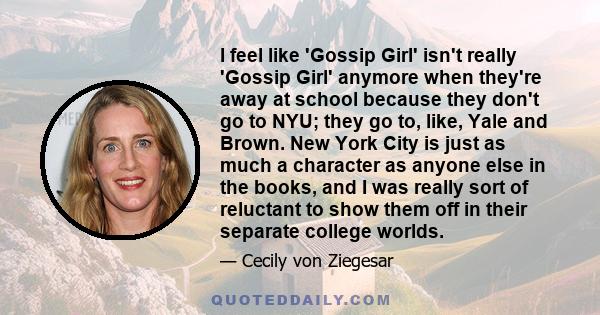 I feel like 'Gossip Girl' isn't really 'Gossip Girl' anymore when they're away at school because they don't go to NYU; they go to, like, Yale and Brown. New York City is just as much a character as anyone else in the books, and I was really sort of reluctant to show them off in their separate college worlds.

— Cecily von Ziegesar

QUOTEDDAILY.COM